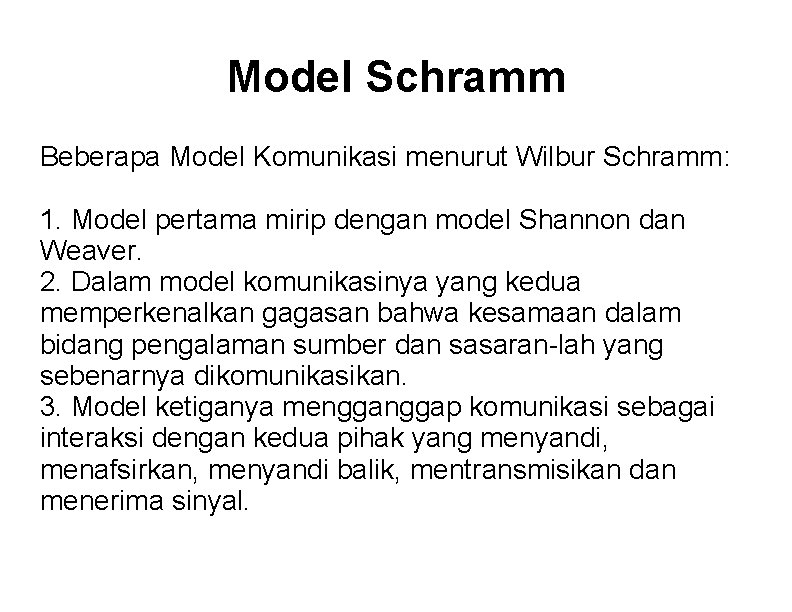 Model Schramm

Beberapa Model Komunikasi menurut Wilbur Schramm:

1. Model pertama mirip dengan model Shannon dan Weaver.
2. Dalam model komunikasinya yang kedua memperkenalkan gagasan bahwa kesamaan dalam bidang pengalaman sumber dan sasaran-lah yang sebenarnya dikomunikasikan.
3. Model ketiganya mengganggap komunikasi sebagai interaksi dengan kedua pihak yang menyandi, menafsirkan, menyandi balik, mentransmisikan dan menerima sinyal.